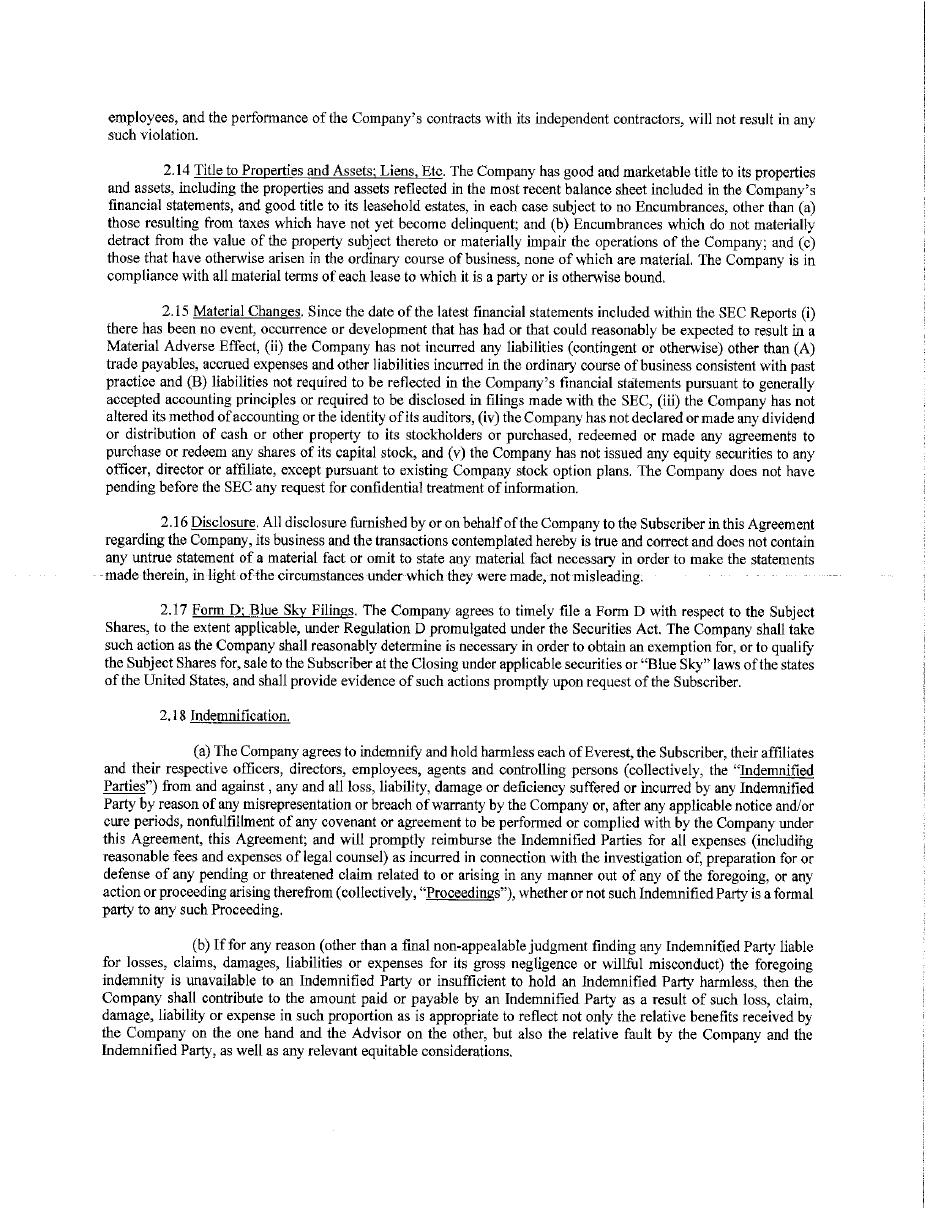 employees, and the performance of the Company's contracts with its independent contractors, will not result in any such violation.

2.14 Title to Properties and Assets; Liens, Etc. The Company has good and marketable title to its properties and assets, including the properties and assets reflected in the most recent balance sheet included in the Company's financial statements, and good title to its leasehold estates, in each case subject to no Encumbrances, other than (a) those resulting from taxes which have not yet become delinquent; and (b) Encumbrances which do not materially detract from the value of the property subject thereto or materially impair the operations of the Company; and (c) those that have otherwise arisen in the ordinary course of business, none of which are material. The Company is in compliance with all material terms of each lease to which it is a party or is otherwise bound.

2.15 Material Changes. Since the date of the latest financial statements included within the SEC Reports (i) there has been no event, occurrence or development that has had or that could reasonably be expected to result in a Material Adverse Effect, (ii) the Company has not incurred any liabilities (contingent or otherwise) other than (A) trade payables, accrued expenses and other liabilities incurred in the ordinary course of business consistent with past practice and (B) liabilities not required to be reflected in the Company's financial statements pursuant to generally accepted accounting principles or required to be disclosed in filings made with the SEC, (iii) the Company has not altered its method of accounting or the identity of its auditors, (iv) the Company has not declared or made any dividend or distribution of cash or other property to its stockholders or purchased, redeemed or made any agreements to purchase or redeem any shares of its capital stock, and (v) the Company has not issued any equity securities to any officer, director or affiliate, except pursuant to existing Company stock option plans. The Company does not have pending before the SEC any request for confidential treatment of information.

2.16 Disclosure. All disclosure furnished by or on behalf of the Company to the Subscriber in this Agreement regarding the Company, its business and the transactions contemplated hereby is true and correct and does not contain any untrue statement of a material fact or omit to state any material fact necessary in order to make the statements made therein, in light of the circumstances under which they were made, not misleading.

2.17 Form D; Blue Sky Filings. The Company agrees to timely file a Form D with respect to the Subject Shares, to the extent applicable, under Regulation D promulgated under the Securities Act. The Company shall take such action as the Company shall reasonably determine is necessary in order to obtain an exemption for, or to qualify the Subject Shares for, sale to the Subscriber at the Closing under applicable securities or "Blue Sky" laws of the states of the United States, and shall provide evidence of such actions promptly upon request of the Subscriber.

2.18 Indemnification.

(a) The Company agrees to indemnify and hold harmless each of Everest, the Subscriber, their affiliates and their respective officers, directors, employees, agents and controlling persons (collectively, the "Indemnified Parties") from and against , any and all loss, liability, damage or deficiency suffered or incurred by any Indemnified Party by reason of any misrepresentation or breach of warranty by the Company or, after any applicable notice and/or cure periods, nonfulfillment of any covenant or agreement to be performed or complied with by the Company under this Agreement, this Agreement; and will promptly reimburse the Indemnified Parties for all expenses (including reasonable fees and expenses of legal counsel) as incurred in connection with the investigation of, preparation for or defense of any pending or threatened claim related to or arising in any manner out of any of the foregoing, or any action or proceeding arising therefrom (collectively, "Proceedings"), whether or not such Indemnified Party is a formal party to any such Proceeding.

(b) If for any reason (other than a final non-appealable judgment finding any Indemnified Party liable for losses, claims, damages, liabilities or expenses for its gross negligence or willful misconduct) the foregoing indemnity is unavailable to an Indemnified Party or insufficient to hold an Indemnified Party harmless, then the Company shall contribute to the amount paid or payable by an Indemnified Party as a result of such loss, claim, damage, liability or expense in such proportion as is appropriate to reflect not only the relative benefits received by the Company on the one hand and the Advisor on the other, but also the relative fault by the Company and the Indemnified Party, as well as any relevant equitable considerations.